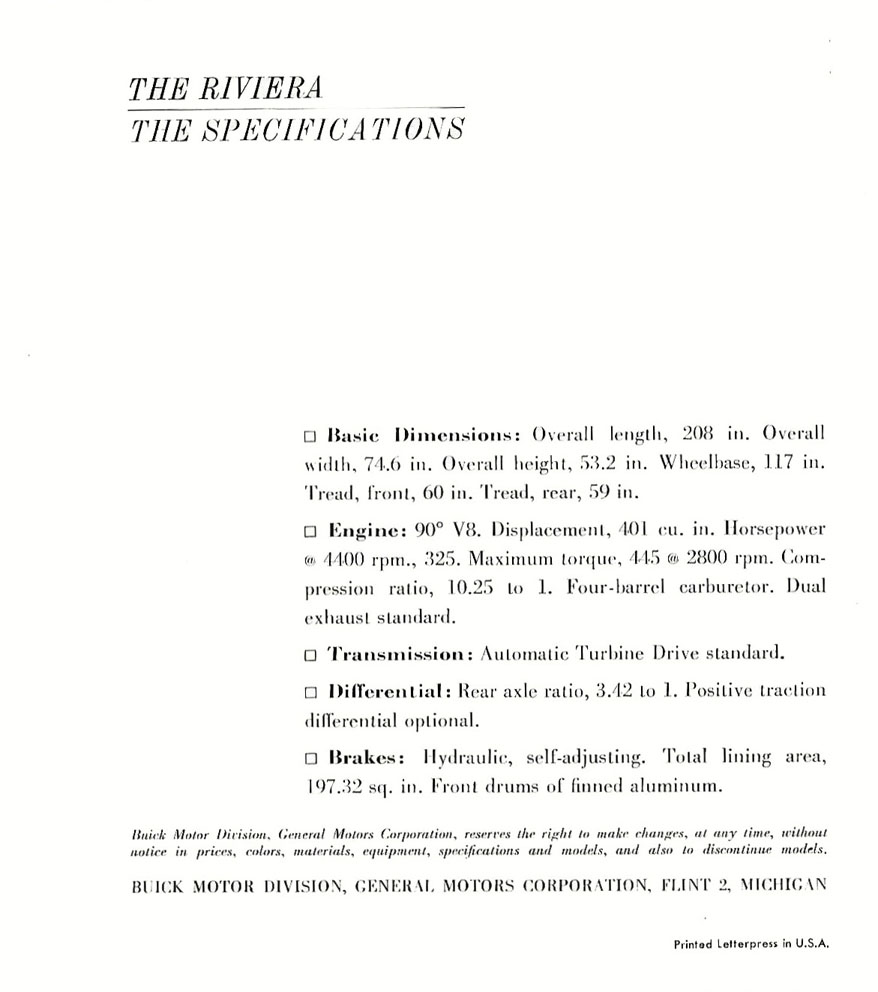 THE RIVIERA
THE SPECIFICATIONS

□ Basic Dimensions: Overall length, 208 in. Overall width, 74.6 in. Overall height, 53.2 in. Wheelbase, 117 in. Tread, front, 60 in. Tread, rear, 59 in.

□ Engine: 90° V8. Displacement, 401 cu. in. Horsepower @ 4400 rpm., 325. Maximum torque, 445 @ 2800 rpm. Compression ratio, 10.25 to 1. Four-barrel carburetor. Dual exhaust standard.

□ Transmission: Automatic Turbine Drive standard.

□ Differential: Rear axle ratio, 3.42 to 1. Positive traction differential optional.

□ Brakes: Hydraulic, self-adjusting. Total lining area, 197.32 sq. in. Front drums of finned aluminum.

Buick Motor Division, General Motors Corporation, reserves the right to make changes, at any time, without notice in prices, colors, materials, equipment, specifications and models, and also to discontinue models.

BUICK MOTOR DIVISION, GENERAL MOTORS CORPORATION, FLINT 2, MICHIGAN

Printed Letterpress in U.S.A.